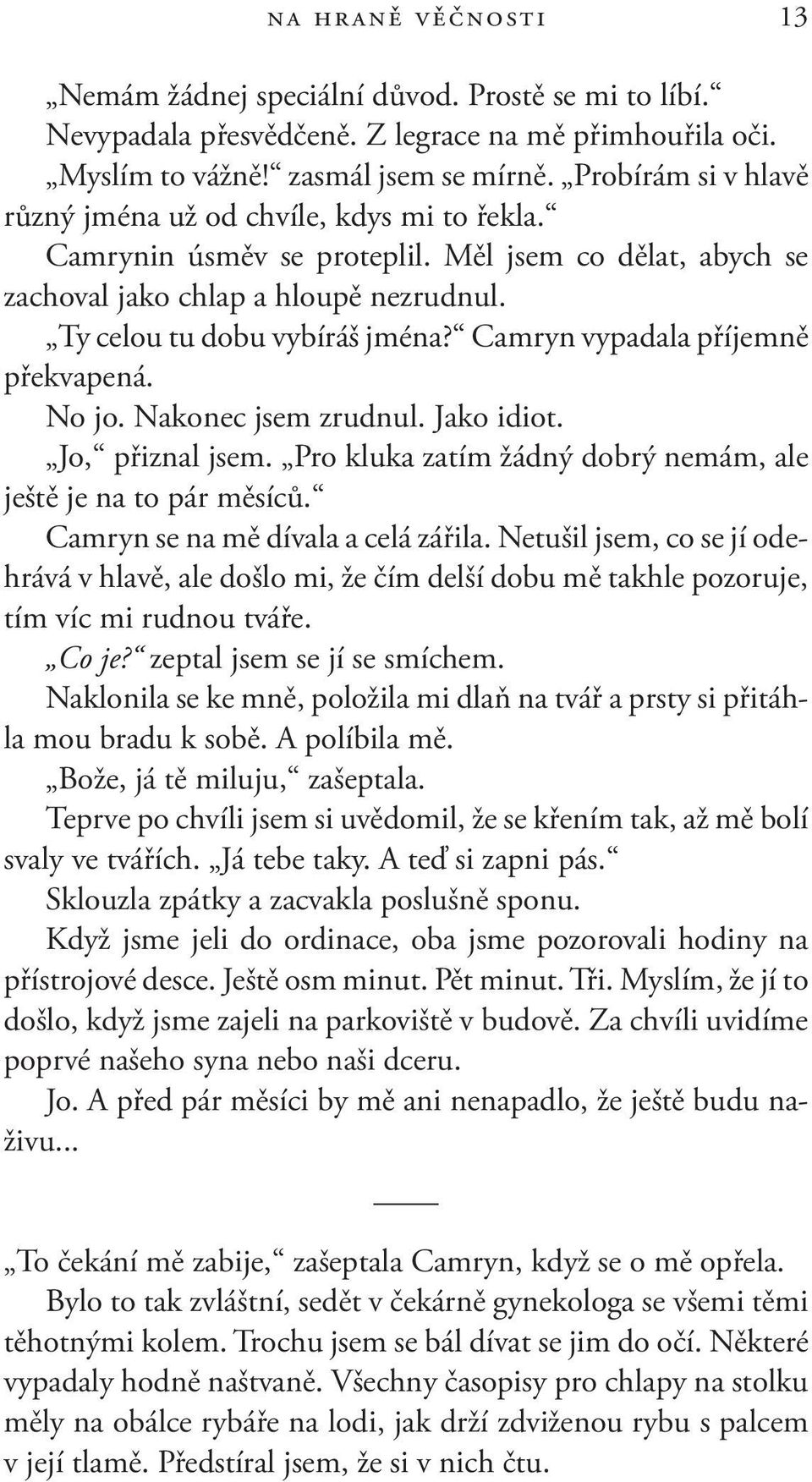 NA HRANĚ VĚČNOSTI 13

„Nemám žádnej speciální důvod. Prostě se mi to líbí.“

Nevypadala přesvědčeně. Z legrace na mě přimhouřila oči.

„Myslím to vážně!“ zasmál jsem se mírně. „Probírám si v hlavě různý jména už od chvíle, kdys mi to řekla.“

Camrynin úsměv se proteplil. Měl jsem co dělat, abych se zachoval jako chlap a hloupě nezrudnul.

„Ty celou tu dobu vybíráš jména?“ Camryn vypadala příjemně překvapená.

No jo. Nakonec jsem zrudnul. Jako idiot.

„Jo,“ přiznal jsem. „Pro kluka zatím žádný dobrý nemám, ale ještě je na to pár měsíců.“

Camryn se na mě dívala a celá zářila. Netušil jsem, co se jí odehrává v hlavě, ale došlo mi, že čím delší dobu mě takhle pozoruje, tím víc mi rudnou tváře.

„Co je?“ zeptal jsem se jí se smíchem.

Naklonila se ke mně, položila mi dlaň na tvář a prsty si přitáhla mou bradu k sobě. A políbila mě.

„Bože, já tě miluju,“ zašeptala.

Teprve po chvíli jsem si uvědomil, že se křením tak, až mě bolí svaly ve tvářích. „Já tebe taky. A teď si zapni pás.“

Sklouzla zpátky a zacvakla poslušně sponu.

Když jsme jeli do ordinace, oba jsme pozorovali hodiny na přístrojové desce. Ještě osm minut. Pět minut. Tři. Myslím, že jí to došlo, když jsme zajeli na parkoviště v budově. Za chvíli uvidíme poprvé našeho syna nebo naši dceru.

Jo. A před pár měsíci by mě ani nenapadlo, že ještě budu naživu...

„To čekání mě zabije,“ zašeptala Camryn, když se o mě opřela.

Bylo to tak zvláštní, sedět v čekárně gynekologa se všemi těmi těhotnými kolem. Trochu jsem se bál dívat se jim do očí. Některé vypadaly hodně naštvaně. Všechny časopisy pro chlapy na stolku měly na obálce rybáře na lodi, jak drží zdviženou rybu s palcem v její tlamě. Předstíral jsem, že si v nich čtu.